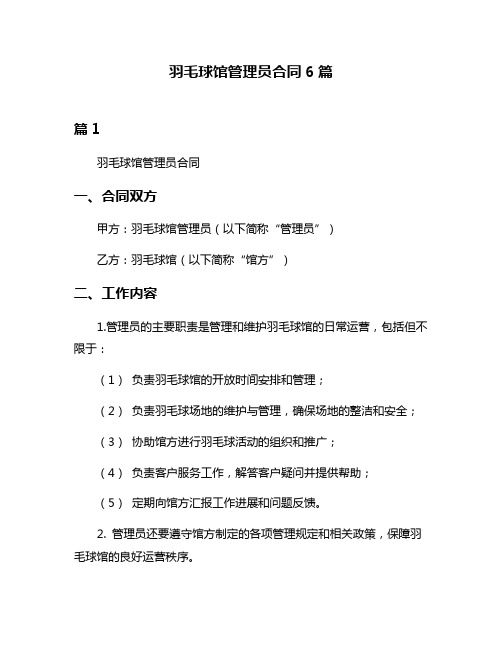 羽毛球馆管理员合同 6 篇

篇 1

羽毛球馆管理员合同

一、合同双方

甲方：羽毛球馆管理员（以下简称“管理员”）

乙方：羽毛球馆（以下简称“馆方”）

二、工作内容

1.管理员的主要职责是管理和维护羽毛球馆的日常运营，包括但不限于：

（1） 负责羽毛球馆的开放时间安排和管理；

（2） 负责羽毛球场地的维护与管理，确保场地的整洁和安全；

（3） 协助馆方进行羽毛球活动的组织和推广；

（4） 负责客户服务工作，解答客户疑问并提供帮助；

（5） 定期向馆方汇报工作进展和问题反馈。

2. 管理员还要遵守馆方制定的各项管理规定和相关政策，保障羽毛球馆的良好运营秩序。